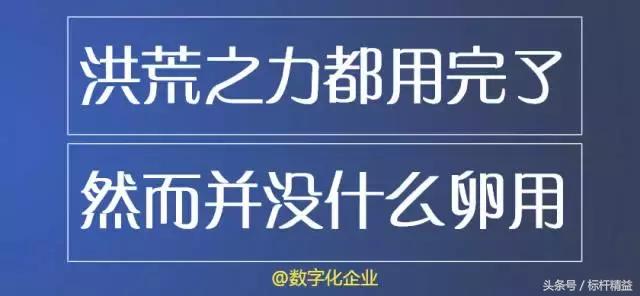 洪荒之力都用完了

然而并没什么卵用

@数字化企业

头条号 / 标杆精益